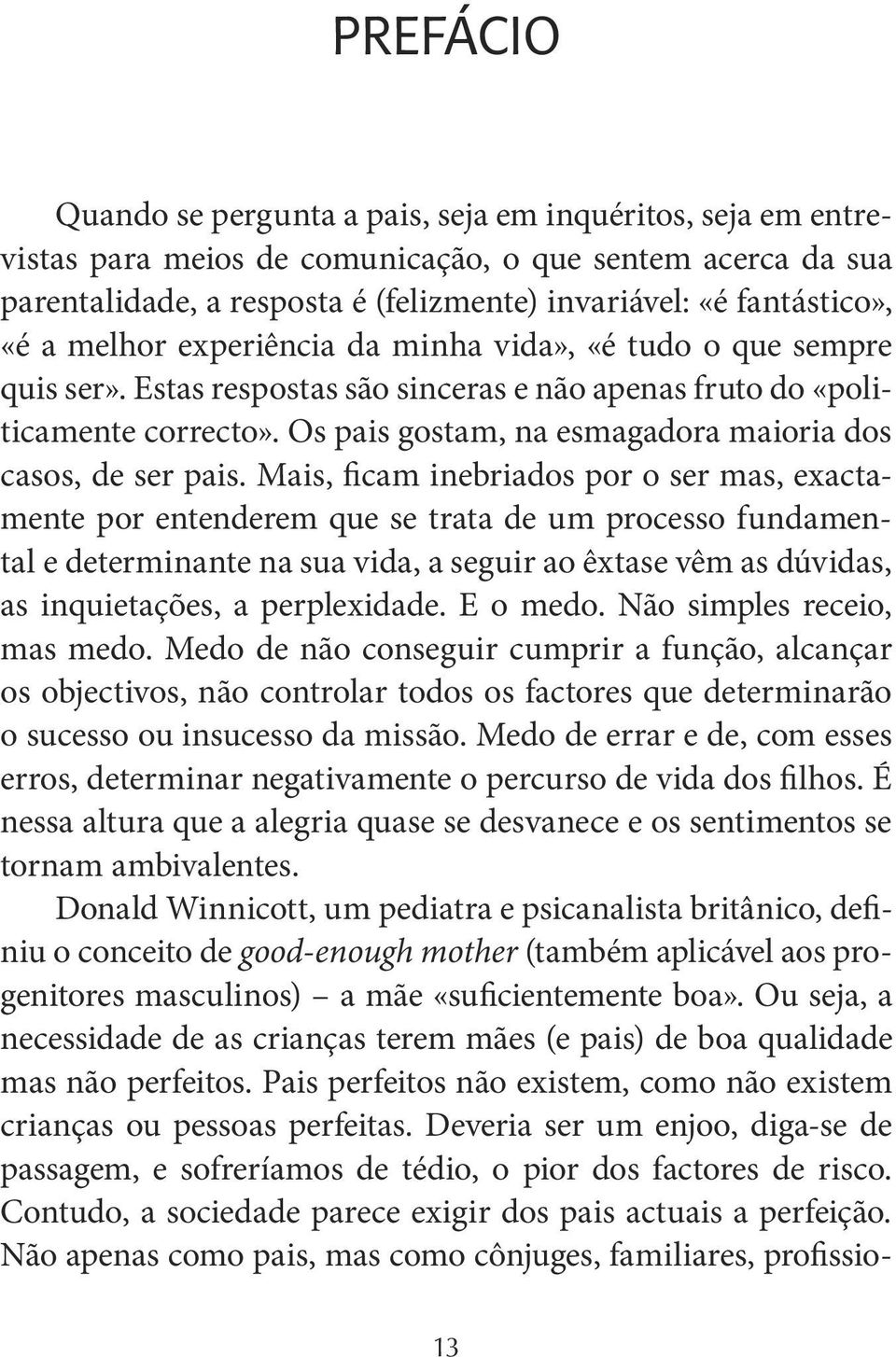 PREFÁCIO

Quando se pergunta a pais, seja em inquéritos, seja em entrevistas para meios de comunicação, o que sentem acerca da sua parentalidade, a resposta é (felizmente) invariável: «é fantástico», «é a melhor experiência da minha vida», «é tudo o que sempre quis ser». Estas respostas são sinceras e não apenas fruto do «politicamente correcto». Os pais gostam, na esmagadora maioria dos casos, de ser pais. Mais, ficam inebriados por o ser mas, exactamente por entenderem que se trata de um processo fundamental e determinante na sua vida, a seguir ao êxtase vêm as dúvidas, as inquietações, a perplexidade. E o medo. Não simples receio, mas medo. Medo de não conseguir cumprir a função, alcançar os objectivos, não controlar todos os factores que determinarão o sucesso ou insucesso da missão. Medo de errar e de, com esses erros, determinar negativamente o percurso de vida dos filhos. É nessa altura que a alegria quase se desvanece e os sentimentos se tornam ambivalentes.

Donald Winnicott, um pediatra e psicanalista britânico, definiu o conceito de good-enough mother (também aplicável aos progenitores masculinos) – a mãe «suficientemente boa». Ou seja, a necessidade de as crianças terem mães (e pais) de boa qualidade mas não perfeitos. Pais perfeitos não existem, como não existem crianças ou pessoas perfeitas. Deveria ser um enjoo, diga-se de passagem, e sofreríamos de tédio, o pior dos factores de risco. Contudo, a sociedade parece exigir dos pais actuais a perfeição. Não apenas como pais, mas como cônjuges, familiares, profissio-

13